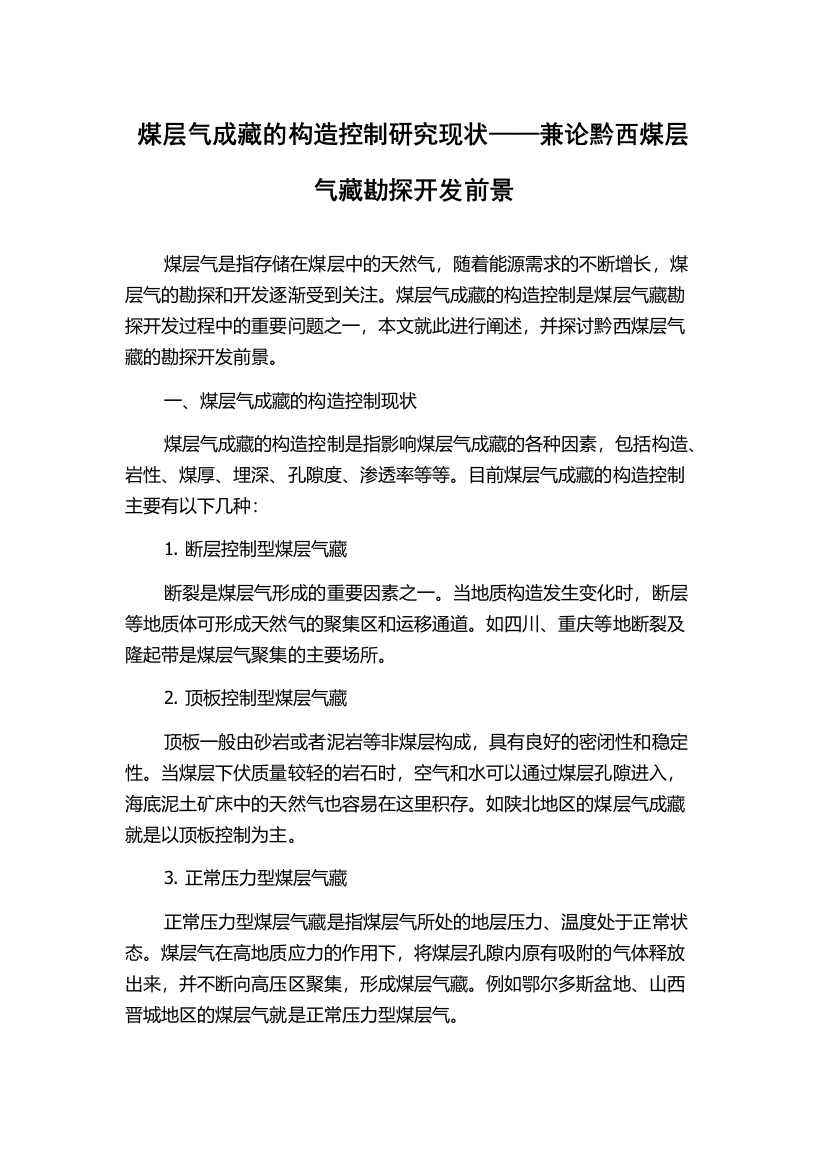 煤层气成藏的构造控制研究现状——兼论黔西煤层气藏勘探开发前景

煤层气是指存储在煤层中的天然气，随着能源需求的不断增长，煤层气的勘探和开发逐渐受到关注。煤层气成藏的构造控制是煤层气藏勘探开发过程中的重要问题之一，本文就此进行阐述，并探讨黔西煤层气藏的勘探开发前景。

一、煤层气成藏的构造控制现状

煤层气成藏的构造控制是指影响煤层气成藏的各种因素，包括构造、岩性、煤厚、埋深、孔隙度、渗透率等等。目前煤层气成藏的构造控制主要有以下几种：

1. 断层控制型煤层气藏

断裂是煤层气形成的重要因素之一。当地质构造发生变化时，断层等地质体可形成天然气的聚集区和运移通道。如四川、重庆等地断裂及隆起带是煤层气聚集的主要场所。

2. 顶板控制型煤层气藏

顶板一般由砂岩或者泥岩等非煤层构成，具有良好的密闭性和稳定性。当煤层下伏质量较轻的岩石时，空气和水可以通过煤层孔隙进入，海底泥土矿床中的天然气也容易在这里积存。如陕北地区的煤层气成藏就是以顶板控制为主。

3. 正常压力型煤层气藏

正常压力型煤层气藏是指煤层气所处的地层压力、温度处于正常状态。煤层气在高地质应力的作用下，将煤层孔隙内原有吸附的气体释放出来，并不断向高压区聚集，形成煤层气藏。例如鄂尔多斯盆地、山西晋城地区的煤层气就是正常压力型煤层气。